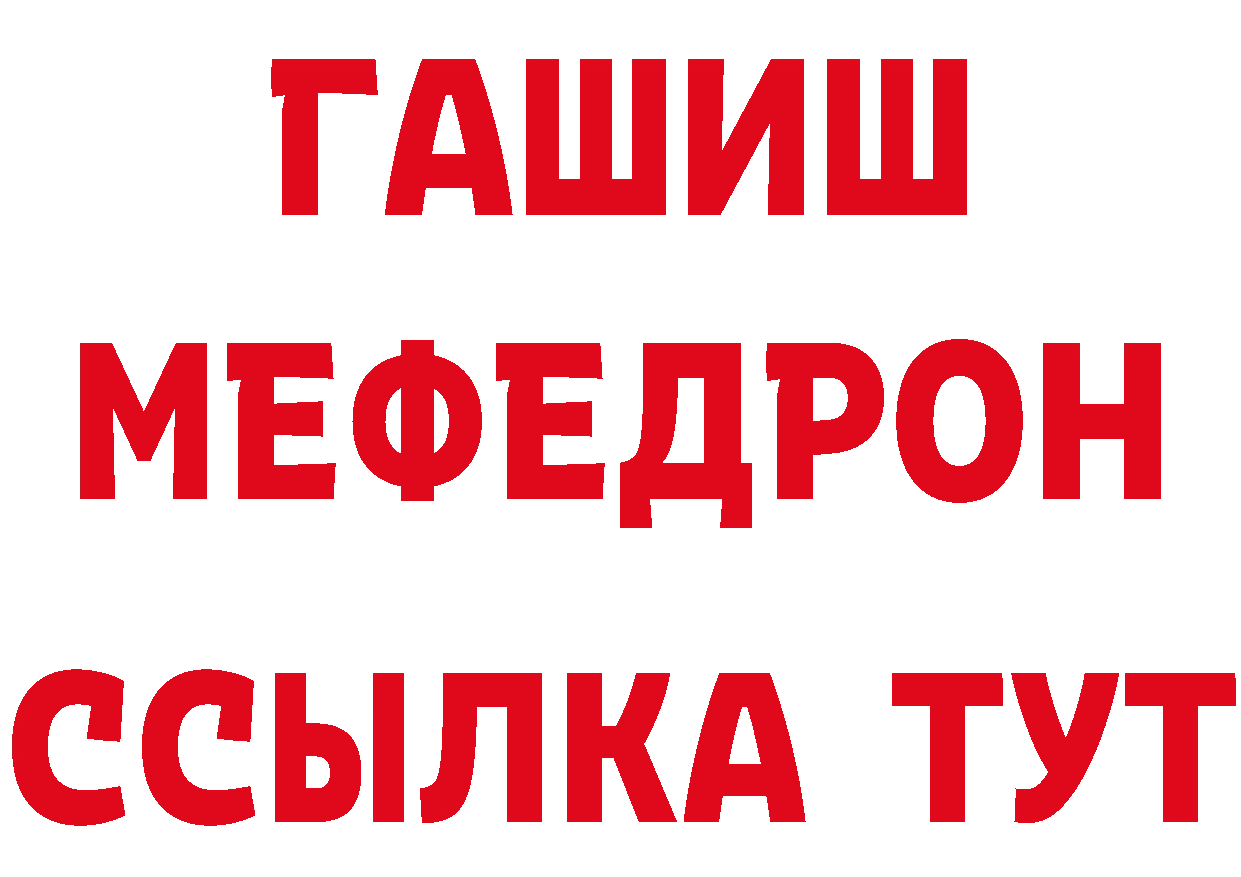 ГАШИШ
МЕФЕДРОН
ССЫЛКА ТУТ